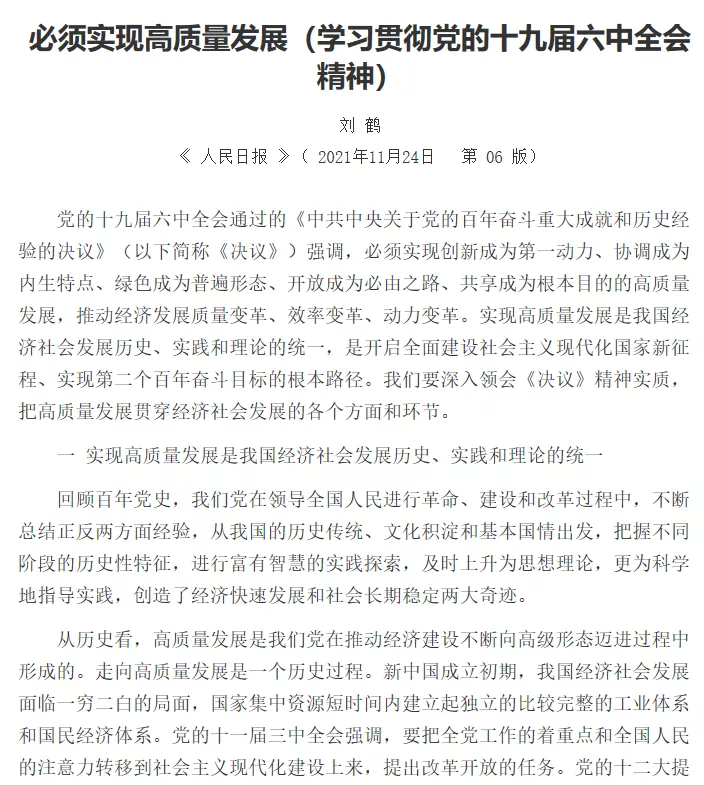 必须实现高质量发展（学习贯彻党的十九届六中全会精神）

刘 鹤

《 人民日报 》（ 2021年11月24日　 第 06 版）

党的十九届六中全会通过的《中共中央关于党的百年奋斗重大成就和历史经验的决议》（以下简称《决议》）强调，必须实现创新成为第一动力、协调成为内生特点、绿色成为普遍形态、开放成为必由之路、共享成为根本目的的高质量发展，推动经济发展质量变革、效率变革、动力变革。实现高质量发展是我国经济社会发展历史、实践和理论的统一，是开启全面建设社会主义现代化国家新征程、实现第二个百年奋斗目标的根本路径。我们要深入领会《决议》精神实质，把高质量发展贯穿经济社会发展的各个方面和环节。

一 实现高质量发展是我国经济社会发展历史、实践和理论的统一

回顾百年党史，我们党在领导全国人民进行革命、建设和改革过程中，不断总结正反两方面经验，从我国的历史传统、文化积淀和基本国情出发，把握不同阶段的历史性特征，进行富有智慧的实践探索，及时上升为思想理论，更为科学地指导实践，创造了经济快速发展和社会长期稳定两大奇迹。

从历史看，高质量发展是我们党在推动经济建设不断向高级形态迈进过程中形成的。走向高质量发展是一个历史过程。新中国成立初期，我国经济社会发展面临一穷二白的局面，国家集中资源短时间内建立起独立的比较完整的工业体系和国民经济体系。党的十一届三中全会强调，要把全党工作的着重点和全国人民的注意力转移到社会主义现代化建设上来，提出改革开放的任务。党的十二大提